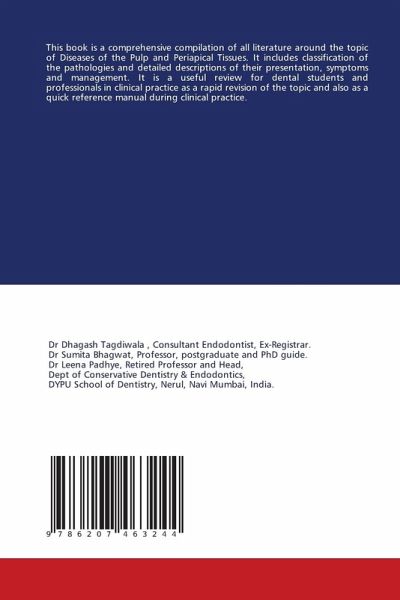 This book is a comprehensive compilation of all literature around the topic of Diseases of the Pulp and Periapical Tissues. It includes classification of the pathologies and detailed descriptions of their presentation, symptoms and management. It is a useful review for dental students and professionals in clinical practice as a rapid revision of the topic and also as a quick reference manual during clinical practice.

Dr Dhagash Tagdiwala , Consultant Endodontist, Ex-Registrar.
Dr Sumita Bhagwat, Professor, postgraduate and PhD guide.
Dr Leena Padhye, Retired Professor and Head,
Dept of Conservative Dentistry & Endodontics,
DYPU School of Dentistry, Nerul, Navi Mumbai, India.

9 786207 463244